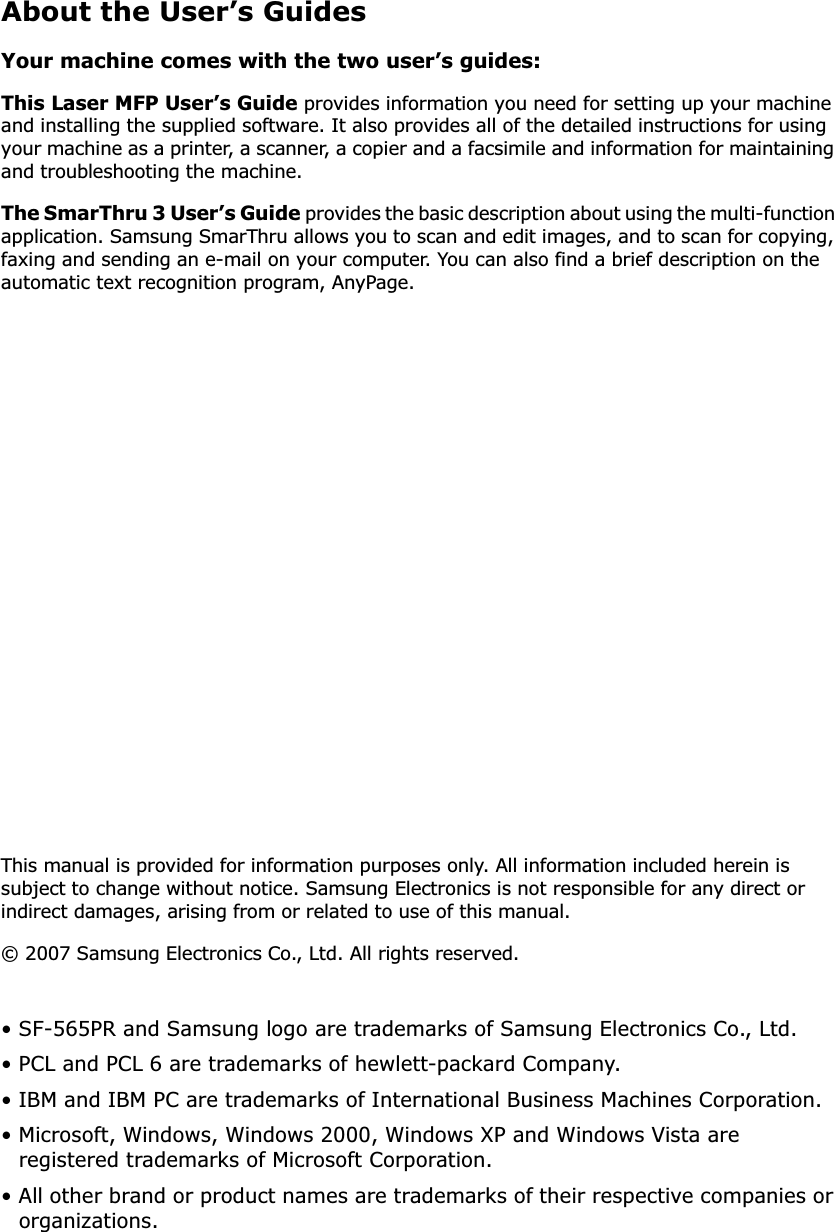 About the User's Guides

Your machine comes with the two user's guides:

This Laser MFP User's Guide provides information you need for setting up your machine and installing the supplied software. It also provides all of the detailed instructions for using your machine as a printer, a scanner, a copier and a facsimile and information for maintaining and troubleshooting the machine.

The SmarThru 3 User's Guide provides the basic description about using the multi-function application. Samsung SmarThru allows you to scan and edit images, and to scan for copying, faxing and sending an e-mail on your computer. You can also find a brief description on the automatic text recognition program, AnyPage.

This manual is provided for information purposes only. All information included herein is subject to change without notice. Samsung Electronics is not responsible for any direct or indirect damages, arising from or related to use of this manual.

© 2007 Samsung Electronics Co., Ltd. All rights reserved.

• SF-565PR and Samsung logo are trademarks of Samsung Electronics Co., Ltd.
• PCL and PCL 6 are trademarks of hewlett-packard Company.
• IBM and IBM PC are trademarks of International Business Machines Corporation.
• Microsoft, Windows, Windows 2000, Windows XP and Windows Vista are registered trademarks of Microsoft Corporation.
• All other brand or product names are trademarks of their respective companies or organizations.